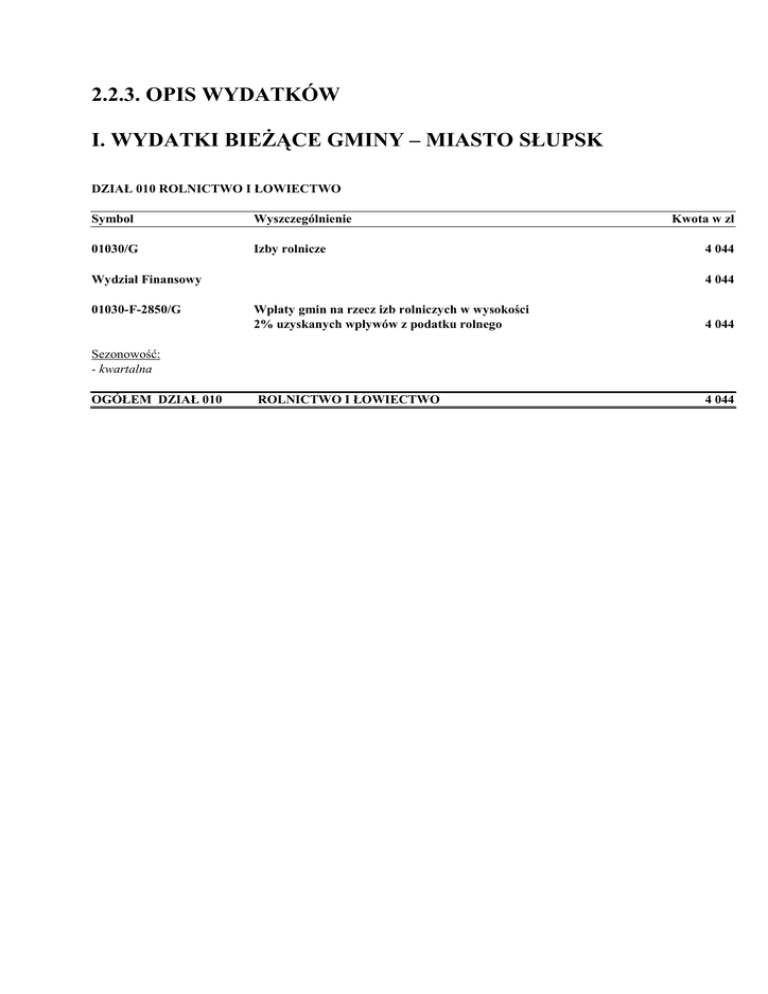 2.2.3. OPIS WYDATKÓW

I. WYDATKI BIEŻĄCE GMINY – MIASTO SŁUPSK

DZIAŁ 010 ROLNICTWO I ŁOWIECTWO

| Symbol | Wyszczególnienie | Kwota w zł |
|---|---|---|
| 01030/G | Izby rolnicze | 4 044 |
| Wydział Finansowy | | 4 044 |
| 01030-F-2850/G | Wpłaty gmin na rzecz izb rolniczych w wysokości 2% uzyskanych wpływów z podatku rolnego | 4 044 |

Sezonowość:
- kwartalna

| OGÓŁEM DZIAŁ 010 | ROLNICTWO I ŁOWIECTWO | 4 044 |
|---|---|---|